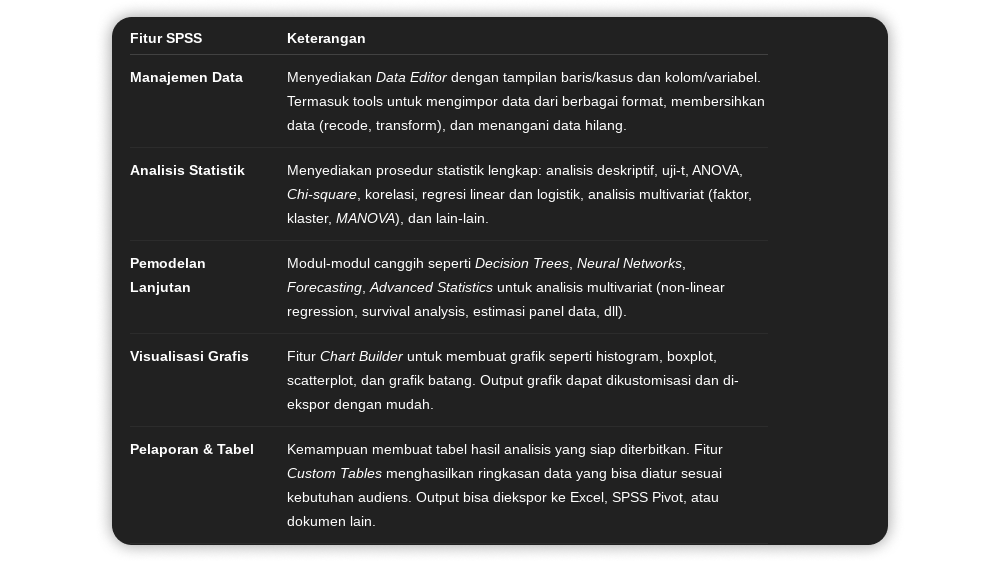 | Fitur SPSS | Keterangan |
|---|---|
| Manajemen Data | Menyediakan Data Editor dengan tampilan baris/kasus dan kolom/variabel. Termasuk tools untuk mengimpor data dari berbagai format, membersihkan data (recode, transform), dan menangani data hilang. |
| Analisis Statistik | Menyediakan prosedur statistik lengkap: analisis deskriptif, uji-t, ANOVA, Chi-square, korelasi, regresi linear dan logistik, analisis multivariat (faktor, klaster, MANOVA), dan lain-lain. |
| Pemodelan Lanjutan | Modul-modul canggih seperti Decision Trees, Neural Networks, Forecasting, Advanced Statistics untuk analisis multivariat (non-linear regression, survival analysis, estimasi panel data, dll). |
| Visualisasi Grafis | Fitur Chart Builder untuk membuat grafik seperti histogram, boxplot, scatterplot, dan grafik batang. Output grafik dapat dikustomisasi dan diekspor dengan mudah. |
| Pelaporan & Tabel | Kemampuan membuat tabel hasil analisis yang siap diterbitkan. Fitur Custom Tables menghasilkan ringkasan data yang bisa diatur sesuai kebutuhan audiens. Output bisa diekspor ke Excel, SPSS Pivot, atau dokumen lain. |